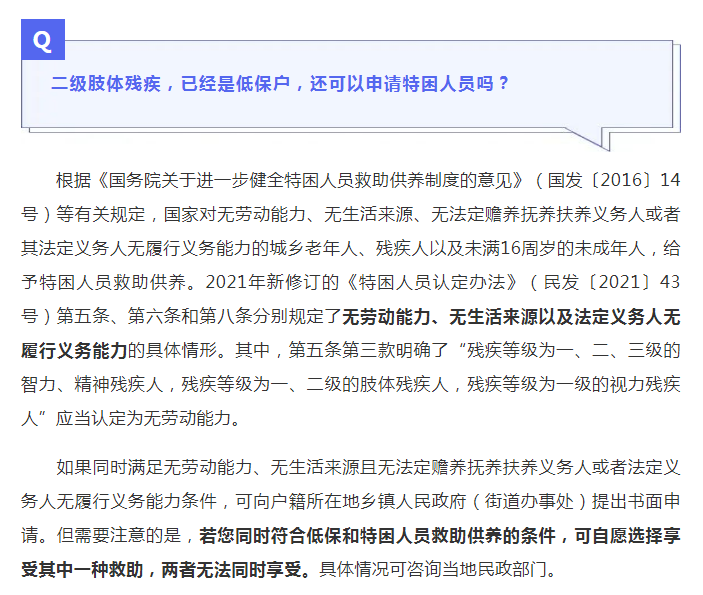 Q

二级肢体残疾，已经是低保户，还可以申请特困人员吗？

根据《国务院关于进一步健全特困人员救助供养制度的意见》（国发〔2016〕14号）等有关规定，国家对无劳动能力、无生活来源、无法定赡养抚养扶养义务人或者其法定义务人无履行义务能力的城乡老年人、残疾人以及未满16周岁的未成年人，给予特困人员救助供养。2021年新修订的《特困人员认定办法》（民发〔2021〕43号）第五条、第六条和第八条分别规定了无劳动能力、无生活来源以及法定义务人无履行义务能力的具体情形。其中，第五条第三款明确了“残疾等级为一、二、三级的智力、精神残疾人，残疾等级为一、二级的肢体残疾人，残疾等级为一级的视力残疾人”应当认定为无劳动能力。

如果同时满足无劳动能力、无生活来源且无法定赡养抚养扶养义务人或者法定义务人无履行义务能力条件，可向户籍所在地乡镇人民政府（街道办事处）提出书面申请。但需要注意的是，若您同时符合低保和特困人员救助供养的条件，可自愿选择享受其中一种救助，两者无法同时享受。具体情况可咨询当地民政部门。